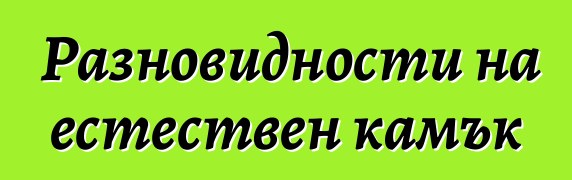 Разновидности на естествен камък